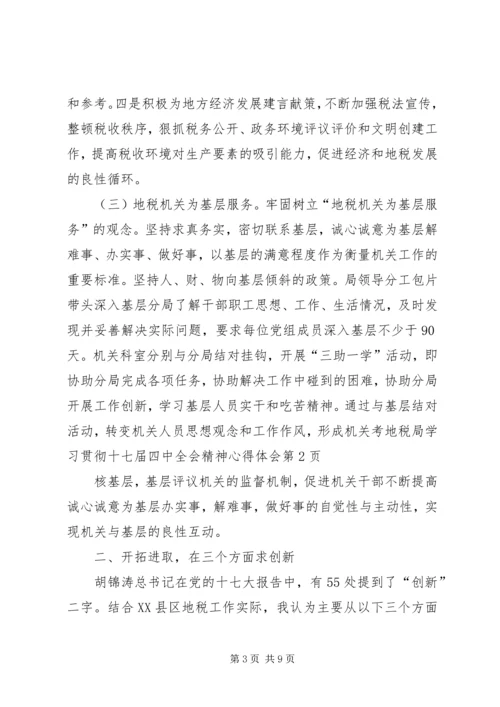 和参考。四是积极为地方经济发展建言献策，不断加强税法宣传，整顿税收秩序，狠抓税务公开、政务环境评议评价和文明创建工作，提高税收环境对生产要素的吸引能力，促进经济和地税发展的良性循环。

（三）地税机关为基层服务。牢固树立“地税机关为基层服务”的观念。坚持求真务实，密切联系基层，诚心诚意为基层解难事、办实事、做好事，以基层的满意程度作为衡量机关工作的重要标准。坚持人、财、物向基层倾斜的政策。局领导分工包片带头深入基层分局了解干部职工思想、工作、生活情况，及时发现并妥善解决实际问题，要求每位党组成员深入基层不少于90天。机关科室分别与分局结对挂钩，开展“三助一学”活动，即协助分局完成各项任务，协助解决工作中碰到的困难，协助分局开展工作创新，学习基层人员实干和吃苦精神。通过与基层结对活动，转变机关人员思想观念和工作作风，形成机关考地税局学习贯彻十七届四中全会精神心得体会第2页

核基层，基层评议机关的监督机制，促进机关干部不断提高诚心诚意为基层办实事，解难事，做好事的自觉性与主动性，实现机关与基层的良性互动。

二、开拓进取，在三个方面求创新

胡锦涛总书记在党的十七大报告中，有55处提到了“创新”二字。结合XX县区地税工作实际，我认为主要从以下三个方面

第3页 共9页